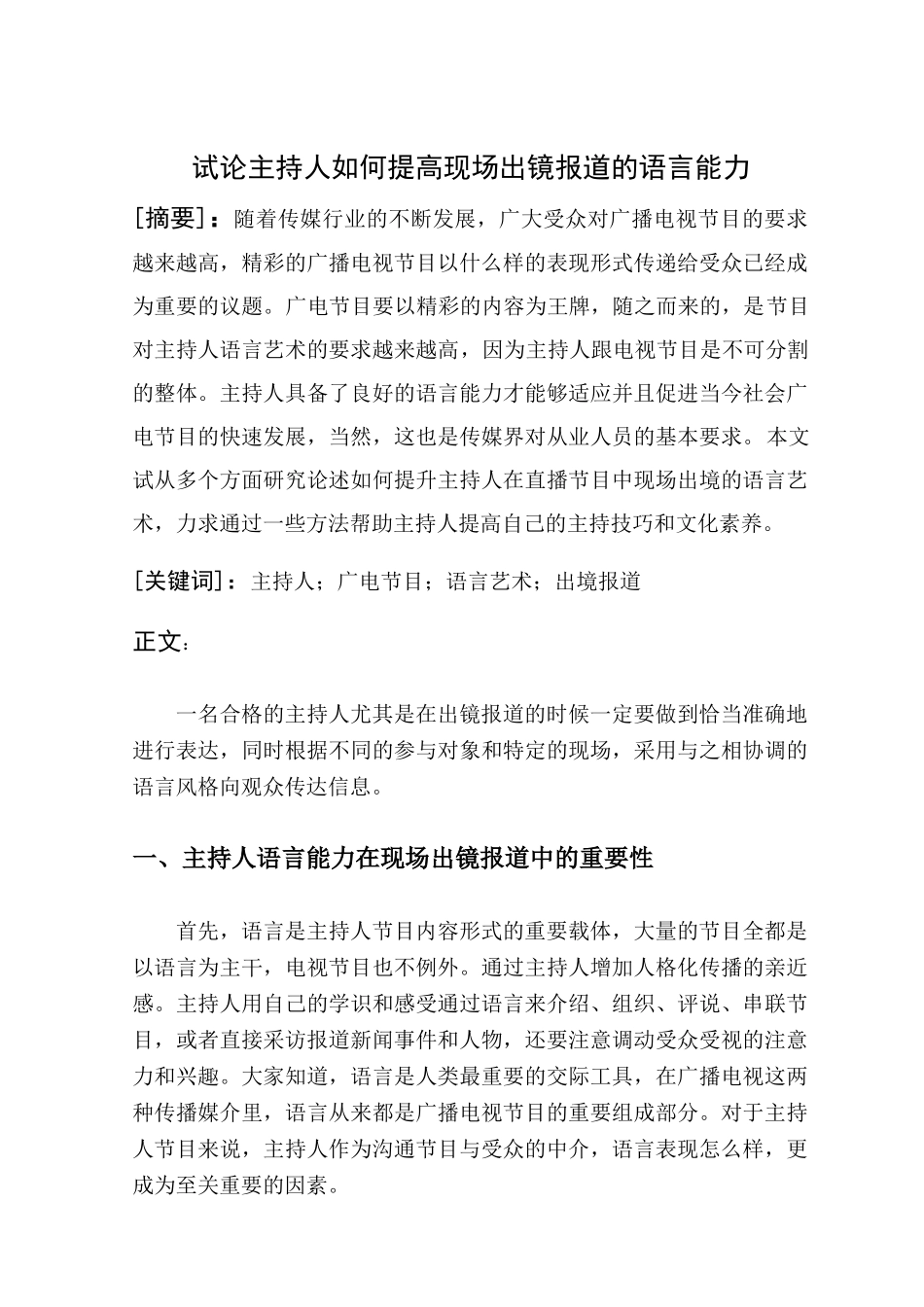 试论主持人如何提高现场出镜报道的语言能力

[摘要]：随着传媒行业的不断发展，广大受众对广播电视节目的要求越来越高，精彩的广播电视节目以什么样的表现形式传递给受众已经成为重要的议题。广电节目要以精彩的内容为王牌，随之而来的，是节目对主持人语言艺术的要求越来越高，因为主持人跟电视节目是不可分割的整体。主持人具备了良好的语言能力才能够适应并且促进当今社会广电节目的快速发展，当然，这也是传媒界对从业人员的基本要求。本文试从多个方面研究论述如何提升主持人在直播节目中现场出境的语言艺术，力求通过一些方法帮助主持人提高自己的主持技巧和文化素养。

[关键词]：主持人；广电节目；语言艺术；出境报道

正文：

一名合格的主持人尤其是在出镜报道的时候一定要做到恰当准确地进行表达，同时根据不同的参与对象和特定的现场，采用与之相协调的语言风格向观众传达信息。

一、主持人语言能力在现场出镜报道中的重要性

首先，语言是主持人节目内容形式的重要载体，大量的节目全都是以语言为主干，电视节目也不例外。通过主持人增加人格化传播的亲近感。主持人用自己的学识和感受通过语言来介绍、组织、评说、串联节目，或者直接采访报道新闻事件和人物，还要注意调动受众受视的注意力和兴趣。大家知道，语言是人类最重要的交际工具，在广播电视这两种传播媒介里，语言从来都是广播电视节目的重要组成部分。对于主持人节目来说，主持人作为沟通节目与受众的中介，语言表现怎么样，更成为至关重要的因素。